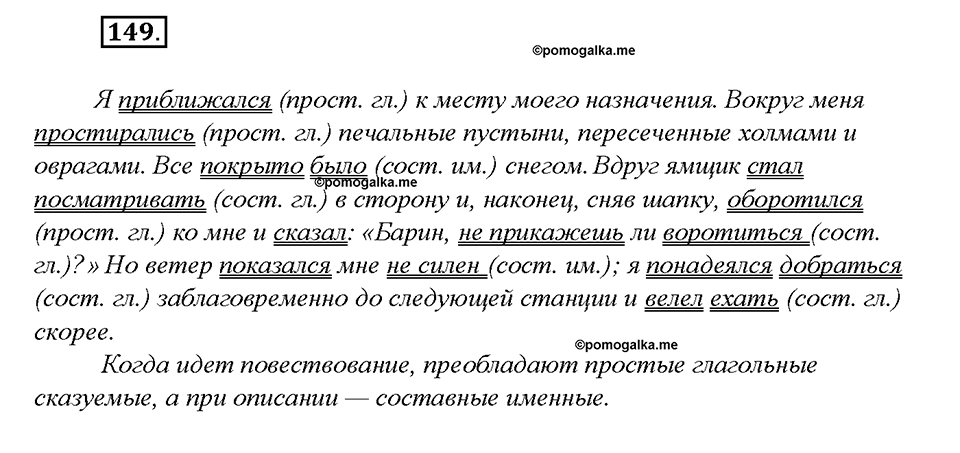 149.

©pomogalka.me

Я приближался (прост. гл.) к месту моего назначения. Вокруг меня простирались (прост. гл.) печальные пустыни, пересеченные холмами и оврагами. Все покрыто было (сост. им.) снегом. Вдруг ямщик стал посматривать (сост. гл.) в сторону и, наконец, сняв шапку, оборотился (прост. гл.) ко мне и сказал: «Барин, не прикажешь ли воротиться (сост. гл.)?» Но ветер показался мне не силен (сост. им.); я понадеялся добраться (сост. гл.) заблаговременно до следующей станции и велел ехать (сост. гл.) скорее.

©pomogalka.me

©pomogalka.me

Когда идет повествование, преобладают простые глагольные сказуемые, а при описании — составные именные.